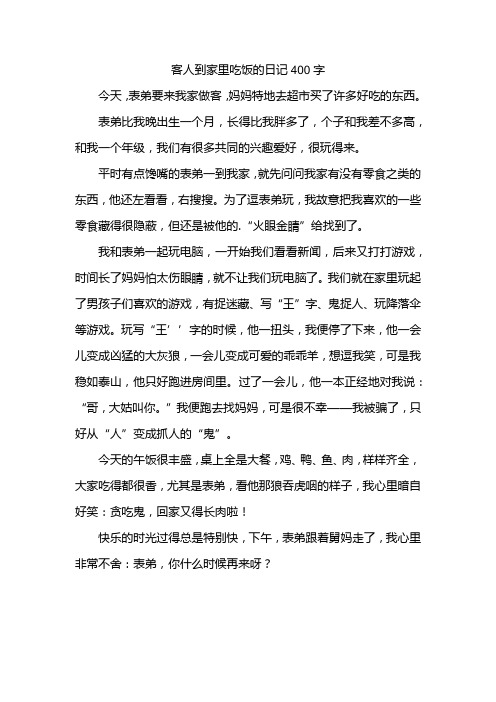 客人到家里吃饭的日记 400 字

今天，表弟要来我家做客，妈妈特地去超市买了许多好吃的东西。

表弟比我晚出生一个月，长得比我胖多了，个子和我差不多高，和我一个年级，我们有很多共同的兴趣爱好，很玩得来。

平时有点馋嘴的表弟一到我家，就先问问我家有没有零食之类的东西，他还左看看，右搜搜。为了逗表弟玩，我故意把我喜欢的一些零食藏得很隐蔽，但还是被他的.“火眼金睛”给找到了。

我和表弟一起玩电脑，一开始我们看看新闻，后来又打打游戏，时间长了妈妈怕太伤眼睛，就不让我们玩电脑了。我们就在家里玩起了男孩子们喜欢的游戏，有捉迷藏、写“王”字、鬼捉人、玩降落伞等游戏。玩写“王′′字的时候，他一扭头，我便停了下来，他一会儿变成凶猛的大灰狼，一会儿变成可爱的乖乖羊，想逗我笑，可是我稳如泰山，他只好跑进房间里。过了一会儿，他一本正经地对我说：“哥，大姑叫你。”我便跑去找妈妈，可是很不幸——我被骗了，只好从“人”变成抓人的“鬼”。

今天的午饭很丰盛，桌上全是大餐，鸡、鸭、鱼、肉，样样齐全，大家吃得都很香，尤其是表弟，看他那狼吞虎咽的样子，我心里暗自好笑：贪吃鬼，回家又得长肉啦！

快乐的时光过得总是特别快，下午，表弟跟着舅妈走了，我心里非常不舍：表弟，你什么时候再来呀？